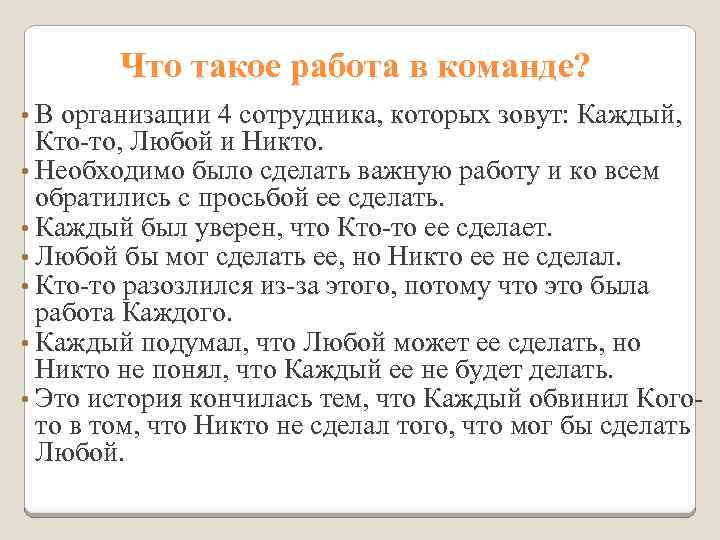 Что такое работа в команде?

• В организации 4 сотрудника, которых зовут: Каждый, Кто-то, Любой и Никто.
• Необходимо было сделать важную работу и ко всем обратились с просьбой ее сделать.
• Каждый был уверен, что Кто-то ее сделает.
• Любой бы мог сделать ее, но Никто ее не сделал.
• Кто-то разозлился из-за этого, потому что это была работа Каждого.
• Каждый подумал, что Любой может ее сделать, но Никто не понял, что Каждый ее не будет делать.
• Это история кончилась тем, что Каждый обвинил Кого-то в том, что Никто не сделал того, что мог бы сделать Любой.